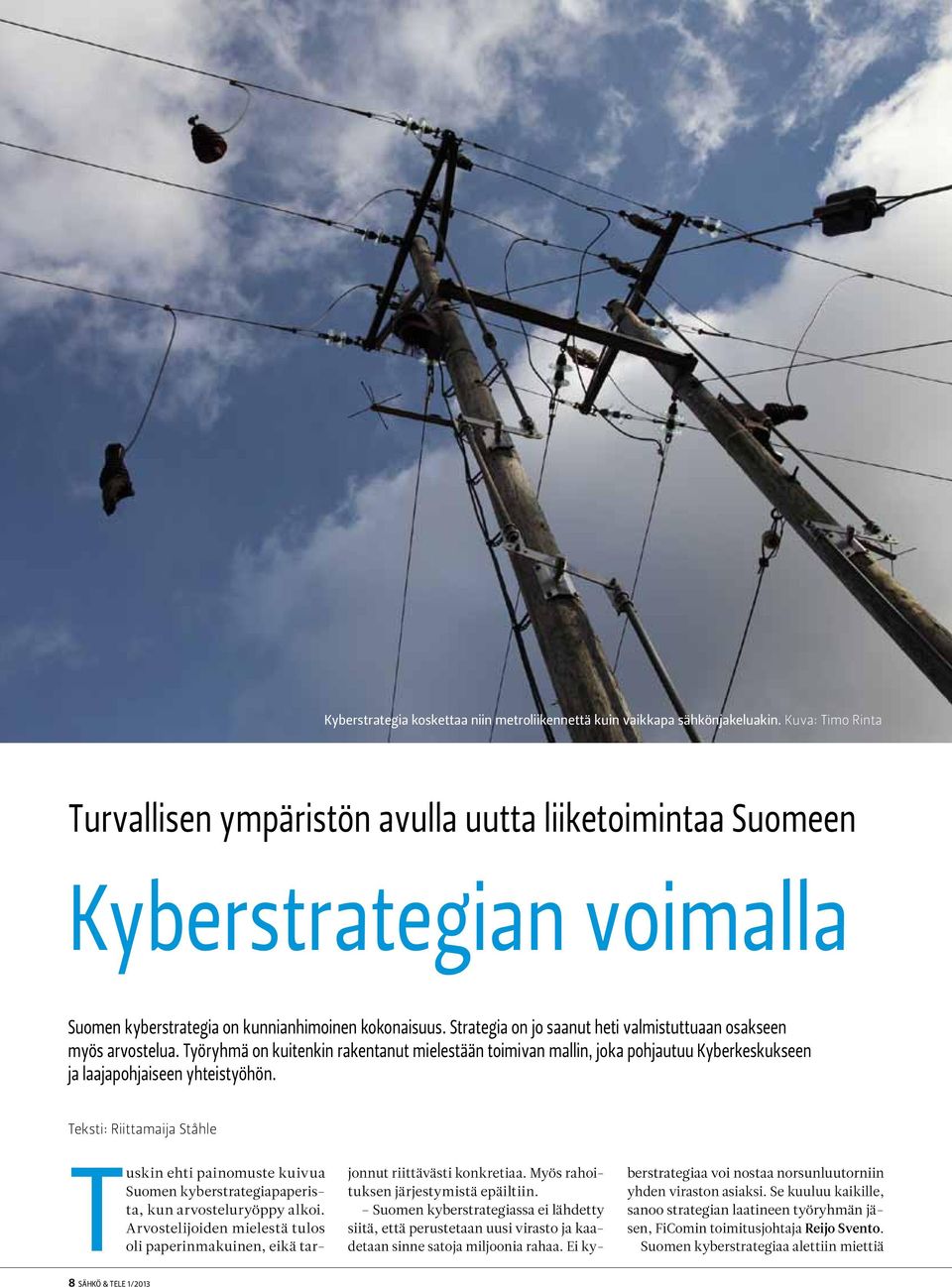 Kyberstrategia koskettaa niin metroliikennettä kuin vaikkapa sähkönjakeluakin. Kuva: Timo Rinta

Turvallisen ympäristön avulla uutta liiketoimintaa Suomeen

Kyberstrategian voimalla

Suomen kyberstrategia on kunnianhimoinen kokonaisuus. Strategia on jo saanut heti valmistuttuaan osakseen myös arvostelua. Työryhmä on kuitenkin rakentanut mielestään toimivan mallin, joka pohjautuu Kyberkeskukseen ja laajapohjaiseen yhteistyöhön.

Teksti: Riittamaija Ståhle

Tuskin ehti painomuste kuivua Suomen kyberstrategiapaperista, kun arvosteluryöppy alkoi. Arvostelijoiden mielestä tulos oli paperinmakuinen, eikä tarjonnut riittävästi konkretiaa. Myös rahoituksen järjestymistä epäiltiin.

– Suomen kyberstrategiassa ei lähdetty siitä, että perustetaan uusi virasto ja kaadetaan sinne satoja miljoonia rahaa. Ei kyberstrategiaa voi nostaa norsunluutorniin yhden viraston asiaksi. Se kuuluu kaikille, sanoo strategian laatineen työryhmän jäsen, FiComin toimitusjohtaja Reijo Svento.

Suomen kyberstrategiaa alettiin miettiä

8 SÄHKÖ & TELE 1/2013